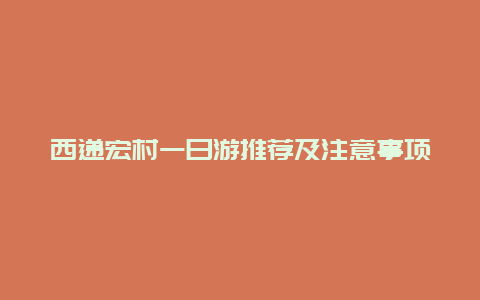 西递宏村一日游推荐及注意事项